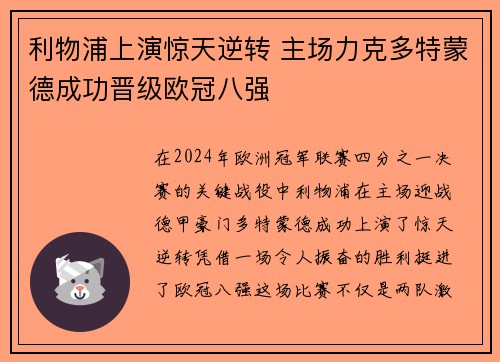 利物浦上演惊天逆转 主场力克多特蒙德成功晋级欧冠八强

在2024年欧洲冠军联赛四分之一决赛的关键战役中利物浦在主场迎战德甲豪门多特蒙德成功上演了惊天逆转凭借一场令人振奋的胜利挺进了欧冠八强这场比赛不仅是两队激